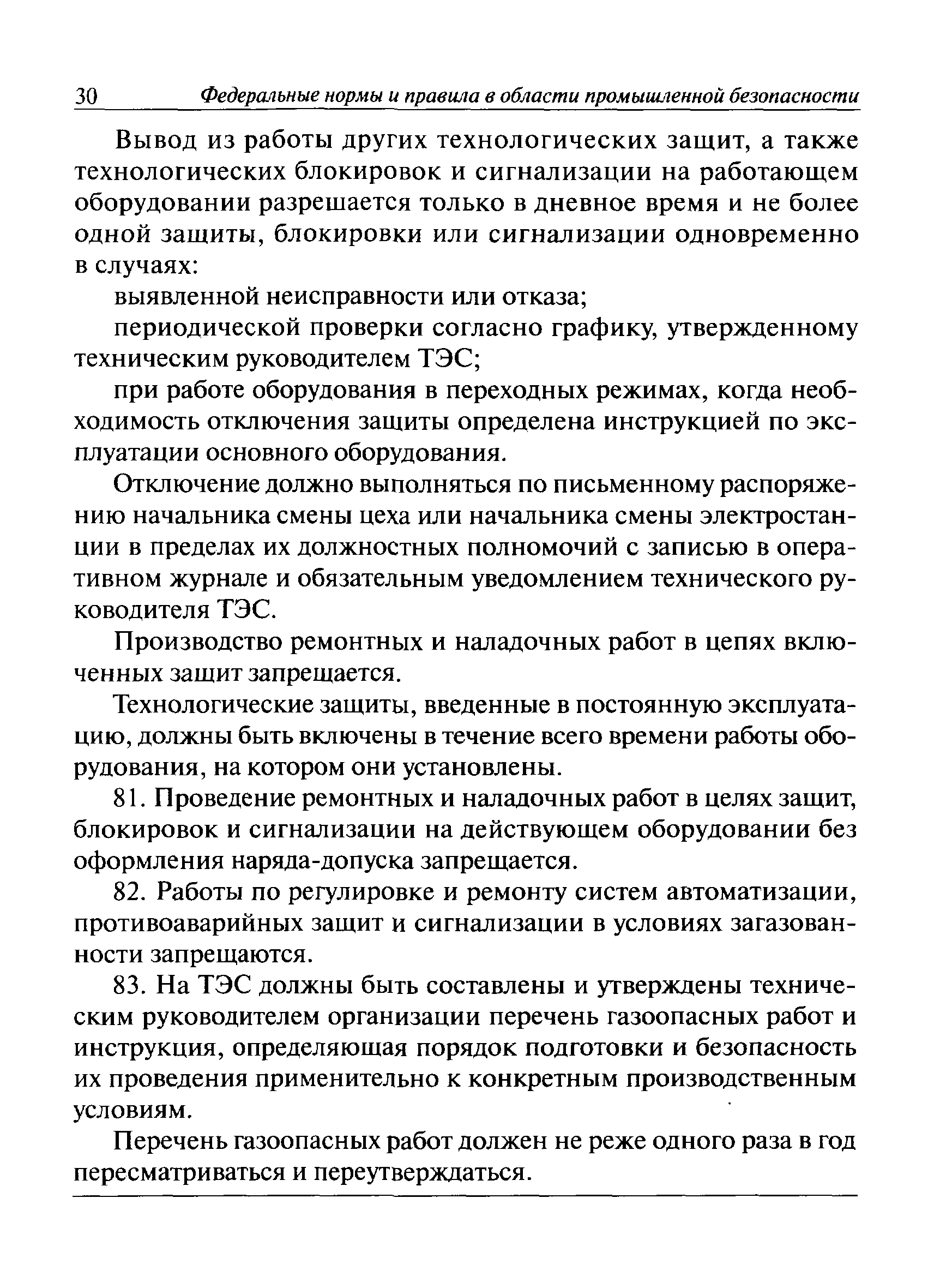 30 Федеральные нормы и правила в области промышленной безопасности

Вывод из работы других технологических защит, а также технологических блокировок и сигнализации на работающем оборудовании разрешается только в дневное время и не более одной защиты, блокировки или сигнализации одновременно в случаях:

выявленной неисправности или отказа;

периодической проверки согласно графику, утвержденному техническим руководителем ТЭС;

при работе оборудования в переходных режимах, когда необходимость отключения защиты определена инструкцией по эксплуатации основного оборудования.

Отключение должно выполняться по письменному распоряжению начальника смены цеха или начальника смены электростанции в пределах их должностных полномочий с записью в оперативном журнале и обязательным уведомлением технического руководителя ТЭС.

Производство ремонтных и наладочных работ в цепях включенных защит запрещается.

Технологические защиты, введенные в постоянную эксплуатацию, должны быть включены в течение всего времени работы оборудования, на котором они установлены.

81. Проведение ремонтных и наладочных работ в целях защит, блокировок и сигнализации на действующем оборудовании без оформления наряда-допуска запрещается.

82. Работы по регулировке и ремонту систем автоматизации, противоаварийных защит и сигнализации в условиях загазованности запрещаются.

83. На ТЭС должны быть составлены и утверждены техническим руководителем организации перечень газоопасных работ и инструкция, определяющая порядок подготовки и безопасность их проведения применительно к конкретным производственным условиям.

Перечень газоопасных работ должен не реже одного раза в год пересматриваться и переутверждаться.